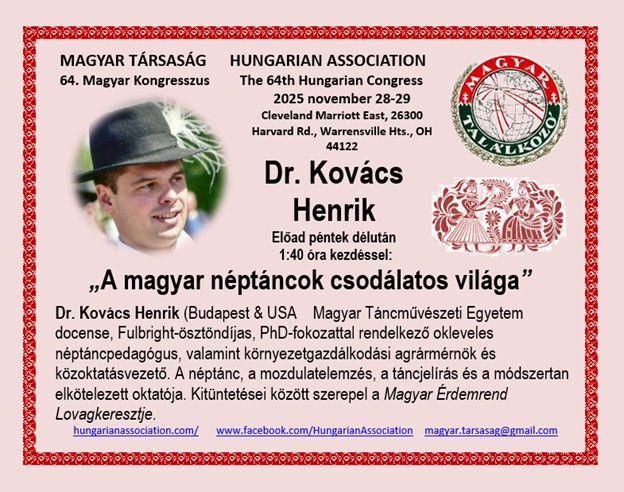 MAGYAR TÁRSASÁG
64. Magyar Kongresszus

HUNGARIAN ASSOCIATION
The 64th Hungarian Congress
2025 november 28-29
Cleveland Marriott East, 26300 Harvard Rd., Warrensville Hts., OH 44122

MAGYAR TALÁLKOZÓ

Dr. Kovács Henrik

Előad péntek délután 1:40 óra kezdéssel:

„A magyar néptáncok csodálatos világa”

Dr. Kovács Henrik (Budapest & USA Magyar Táncművészeti Egyetem docense, Fulbright-ösztöndíjas, PhD-fokozattal rendelkező okleveles néptáncpedagógus, valamint környezetgazdálkodási agrármérnök és közoktatásvezető. A néptánc, a mozdulatelemzés, a táncjelírás és a módszertan elkötelezett oktatója. Kitüntetései között szerepel a Magyar Érdemrend Lovagkeresztje.

hungarianassociation.com/ www.facebook.com/HungarianAssociation magyar.tarsasag@gmail.com